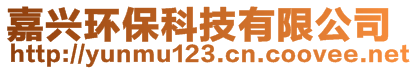 嘉兴环保科技有限公司
http://yunmu123.cn.coovee.net